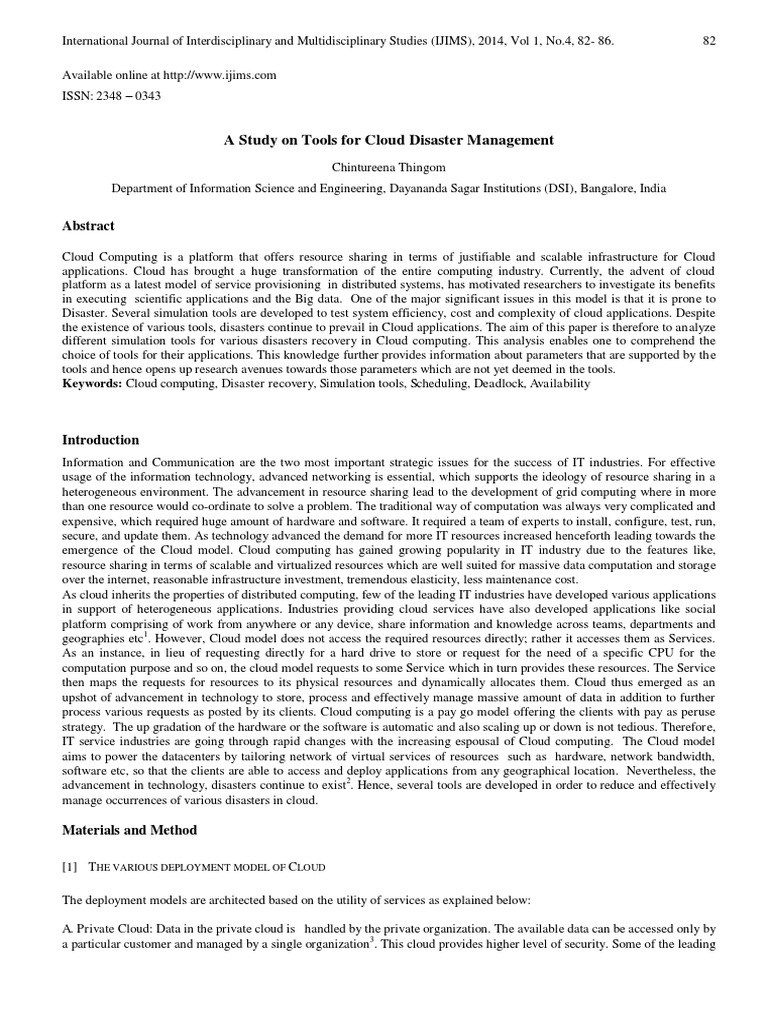 International Journal of Interdisciplinary and Multidisciplinary Studies (IJIMS), 2014, Vol 1, No.4, 82- 86.

82

Available online at http://www.ijims.com
ISSN: 2348 – 0343

A Study on Tools for Cloud Disaster Management

Chintureena Thingom

Department of Information Science and Engineering, Dayananda Sagar Institutions (DSI), Bangalore, India

Abstract

Cloud Computing is a platform that offers resource sharing in terms of justifiable and scalable infrastructure for Cloud applications. Cloud has brought a huge transformation of the entire computing industry. Currently, the advent of cloud platform as a latest model of service provisioning in distributed systems, has motivated researchers to investigate its benefits in executing scientific applications and the Big data. One of the major significant issues in this model is that it is prone to Disaster. Several simulation tools are developed to test system efficiency, cost and complexity of cloud applications. Despite the existence of various tools, disasters continue to prevail in Cloud applications. The aim of this paper is therefore to analyze different simulation tools for various disasters recovery in Cloud computing. This analysis enables one to comprehend the choice of tools for their applications. This knowledge further provides information about parameters that are supported by the tools and hence opens up research avenues towards those parameters which are not yet deemed in the tools.
Keywords: Cloud computing, Disaster recovery, Simulation tools, Scheduling, Deadlock, Availability

Introduction

Information and Communication are the two most important strategic issues for the success of IT industries. For effective usage of the information technology, advanced networking is essential, which supports the ideology of resource sharing in a heterogeneous environment. The advancement in resource sharing lead to the development of grid computing where in more than one resource would co-ordinate to solve a problem. The traditional way of computation was always very complicated and expensive, which required huge amount of hardware and software. It required a team of experts to install, configure, test, run, secure, and update them. As technology advanced the demand for more IT resources increased henceforth leading towards the emergence of the Cloud model. Cloud computing has gained growing popularity in IT industry due to the features like, resource sharing in terms of scalable and virtualized resources which are well suited for massive data computation and storage over the internet, reasonable infrastructure investment, tremendous elasticity, less maintenance cost.
As cloud inherits the properties of distributed computing, few of the leading IT industries have developed various applications in support of heterogeneous applications. Industries providing cloud services have also developed applications like social platform comprising of work from anywhere or any device, share information and knowledge across teams, departments and geographies etc$^{1}$. However, Cloud model does not access the required resources directly; rather it accesses them as Services. As an instance, in lieu of requesting directly for a hard drive to store or request for the need of a specific CPU for the computation purpose and so on, the cloud model requests to some Service which in turn provides these resources. The Service then maps the requests for resources to its physical resources and dynamically allocates them. Cloud thus emerged as an upshot of advancement in technology to store, process and effectively manage massive amount of data in addition to further process various requests as posted by its clients. Cloud computing is a pay go model offering the clients with pay as peruse strategy. The up gradation of the hardware or the software is automatic and also scaling up or down is not tedious. Therefore, IT service industries are going through rapid changes with the increasing espousal of Cloud computing. The Cloud model aims to power the datacenters by tailoring network of virtual services of resources such as hardware, network bandwidth, software etc, so that the clients are able to access and deploy applications from any geographical location. Nevertheless, the advancement in technology, disasters continue to exist$^{2}$. Hence, several tools are developed in order to reduce and effectively manage occurrences of various disasters in cloud.

Materials and Method

[1] THE VARIOUS DEPLOYMENT MODEL OF CLOUD

The deployment models are architected based on the utility of services as explained below:

A. Private Cloud: Data in the private cloud is handled by the private organization. The available data can be accessed only by a particular customer and managed by a single organization$^{3}$. This cloud provides higher level of security. Some of the leading